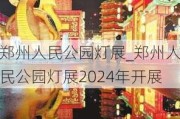 郑州人民公园灯展_郑州人民公园灯展2024年开展